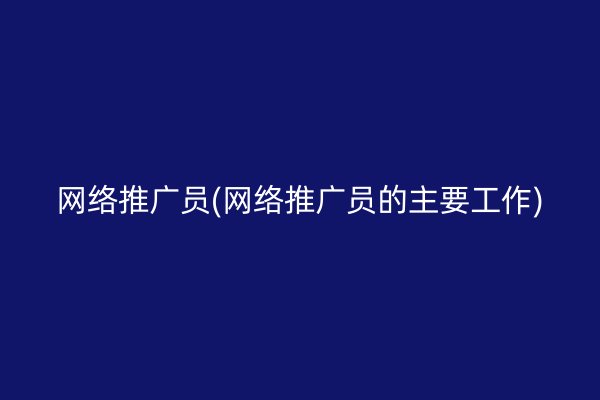 网络推广员(网络推广员的主要工作)